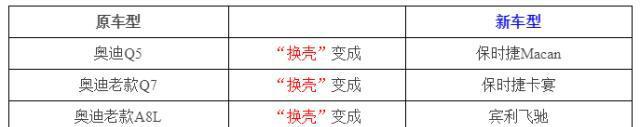 | 原车型 | | 新车型 |
|---|---|---|
| 奥迪Q5 | “换壳”变成 | 保时捷Macan |
| 奥迪老款Q7 | “换壳”变成 | 保时捷卡宴 |
| 奥迪老款A8L | “换壳”变成 | 宾利飞驰 |